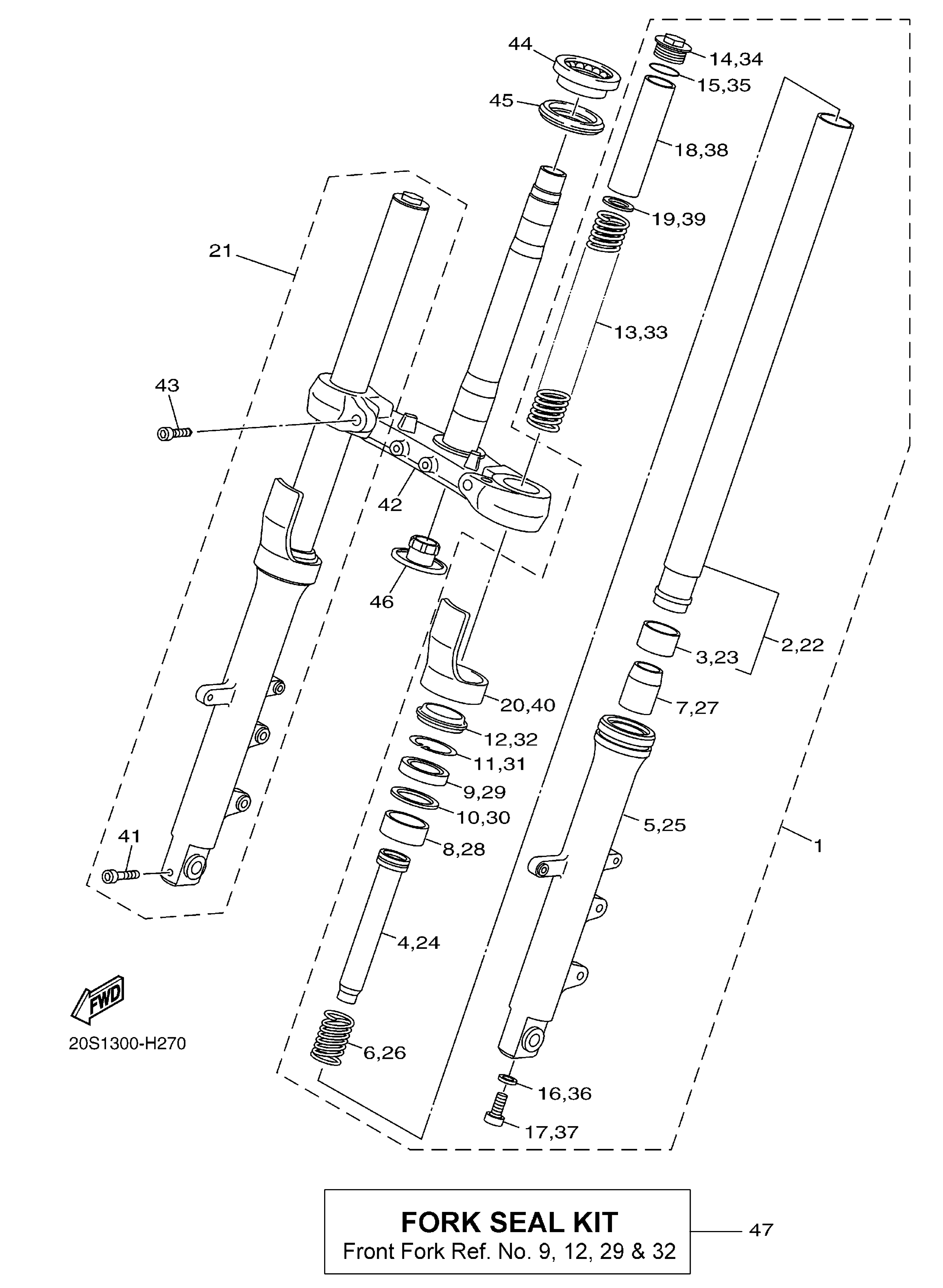 44
14,34
15,35
45
18,38
19,39
21
13,33
43
42
46
2,22
3,23
20,40
7,27
12,32
11,31
9,29
10,30
5,25
41
8,28
1
4,24
FWD
20S1300-H270
6,26
16,36
17,37

FORK SEAL KIT
Front Fork Ref. No. 9, 12, 29 & 32
47